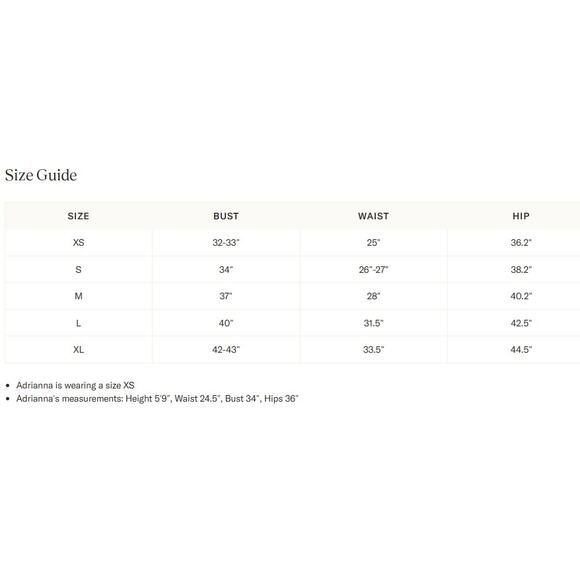 Size Guide

| SIZE | BUST | WAIST | HIP |
|---|---|---|---|
| XS | 32-33" | 25" | 36.2" |
| S | 34" | 26"-27" | 38.2" |
| M | 37" | 28" | 40.2" |
| L | 40" | 31.5" | 42.5" |
| XL | 42-43" | 33.5" | 44.5" |

• Adrianna is wearing a size XS
• Adrianna's measurements: Height 5'9", Waist 24.5", Bust 34", Hips 36"